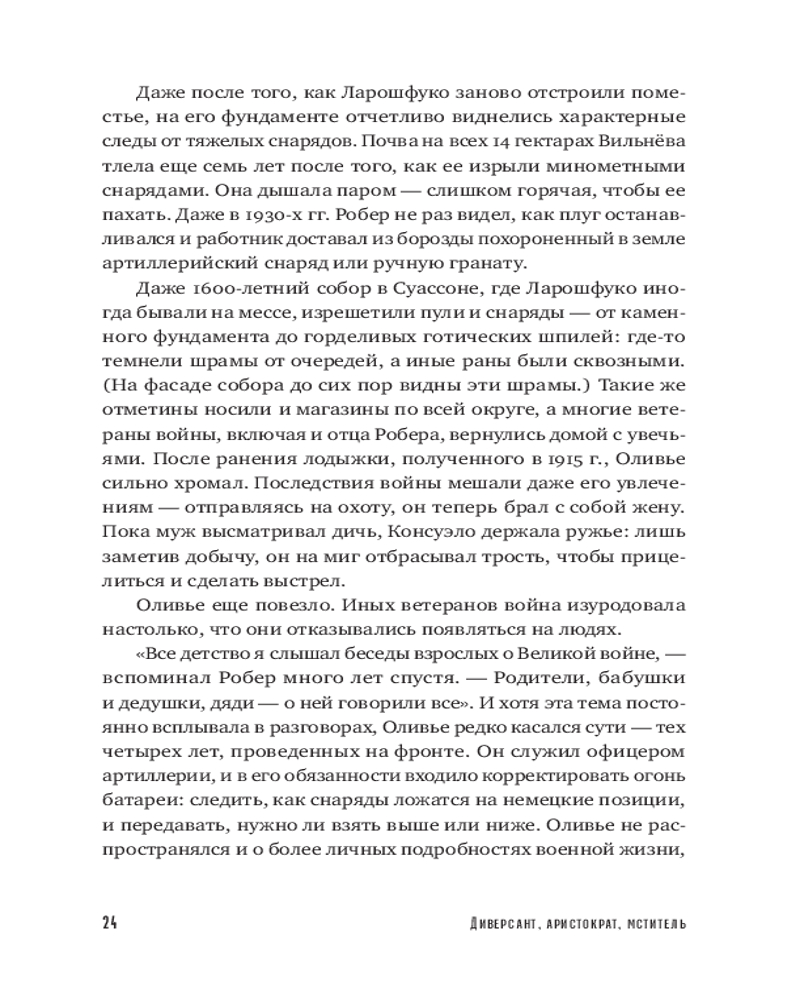 Даже после того, как Ларошфуко заново отстроили поместье, на его фундаменте отчетливо виднелись характерные следы от тяжелых снарядов. Почва на всех 14 гектарах Вильнёва тлела еще семь лет после того, как ее изрыли минометными снарядами. Она дышала паром — слишком горячая, чтобы ее пахать. Даже в 1930-х гг. Робер не раз видел, как плуг останавливался и работник доставал из борозды похороненный в земле артиллерийский снаряд или ручную гранату.

Даже 1600-летний собор в Суассоне, где Ларошфуко иногда бывали на мессе, изрешетили пули и снаряды — от каменного фундамента до горделивых готических шпилей: где-то темнели шрамы от очередей, а иные раны были сквозными. (На фасаде собора до сих пор видны эти шрамы.) Такие же отметины носили и магазины по всей округе, а многие ветераны войны, включая и отца Робера, вернулись домой с увечьями. После ранения лодыжки, полученного в 1915 г., Оливье сильно хромал. Последствия войны мешали даже его увлечениям — отправляясь на охоту, он теперь брал с собой жену. Пока муж высматривал дичь, Консуэло держала ружье: лишь заметив добычу, он на миг отбрасывал трость, чтобы прицелиться и сделать выстрел.

Оливье еще повезло. Иных ветеранов война изуродовала настолько, что они отказывались появляться на людях.

«Все детство я слышал беседы взрослых о Великой войне, — вспоминал Робер много лет спустя. — Родители, бабушки и дедушки, дяди — о ней говорили все». И хотя эта тема постоянно всплывала в разговорах, Оливье редко касался сути — тех четырех лет, проведенных на фронте. Он служил офицером артиллерии, и в его обязанности входило корректировать огонь батареи: следить, как снаряды ложатся на немецкие позиции, и передавать, нужно ли взять выше или ниже. Оливье не распространялся и о более личных подробностях военной жизни,

24 Диверсант, аристократ, мститель